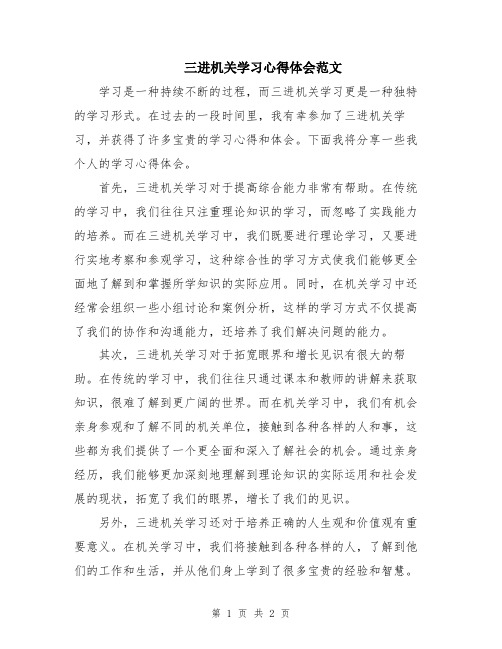 三进机关学习心得体会范文

学习是一种持续不断的过程，而三进机关学习更是一种独特的学习形式。在过去的一段时间里，我有幸参加了三进机关学习，并获得了许多宝贵的学习心得和体会。下面我将分享一些我个人的学习心得体会。

首先，三进机关学习对于提高综合能力非常有帮助。在传统的学习中，我们往往只注重理论知识的学习，而忽略了实践能力的培养。而在三进机关学习中，我们既要进行理论学习，又要进行实地考察和参观学习，这种综合性的学习方式使我们能够更全面地了解到和掌握所学知识的实际应用。同时，在机关学习中还经常会组织一些小组讨论和案例分析，这样的学习方式不仅提高了我们的协作和沟通能力，还培养了我们解决问题的能力。

其次，三进机关学习对于拓宽眼界和增长见识有很大的帮助。在传统的学习中，我们往往只通过课本和教师的讲解来获取知识，很难了解到更广阔的世界。而在机关学习中，我们有机会亲身参观和了解不同的机关单位，接触到各种各样的人和事，这些都为我们提供了一个更全面和深入了解社会的机会。通过亲身经历，我们能够更加深刻地理解到理论知识的实际运用和社会发展的现状，拓宽了我们的眼界，增长了我们的见识。

另外，三进机关学习还对于培养正确的人生观和价值观有重要意义。在机关学习中，我们将接触到各种各样的人，了解到他们的工作和生活，并从他们身上学到了很多宝贵的经验和智慧。

第 1 页 共 2 页